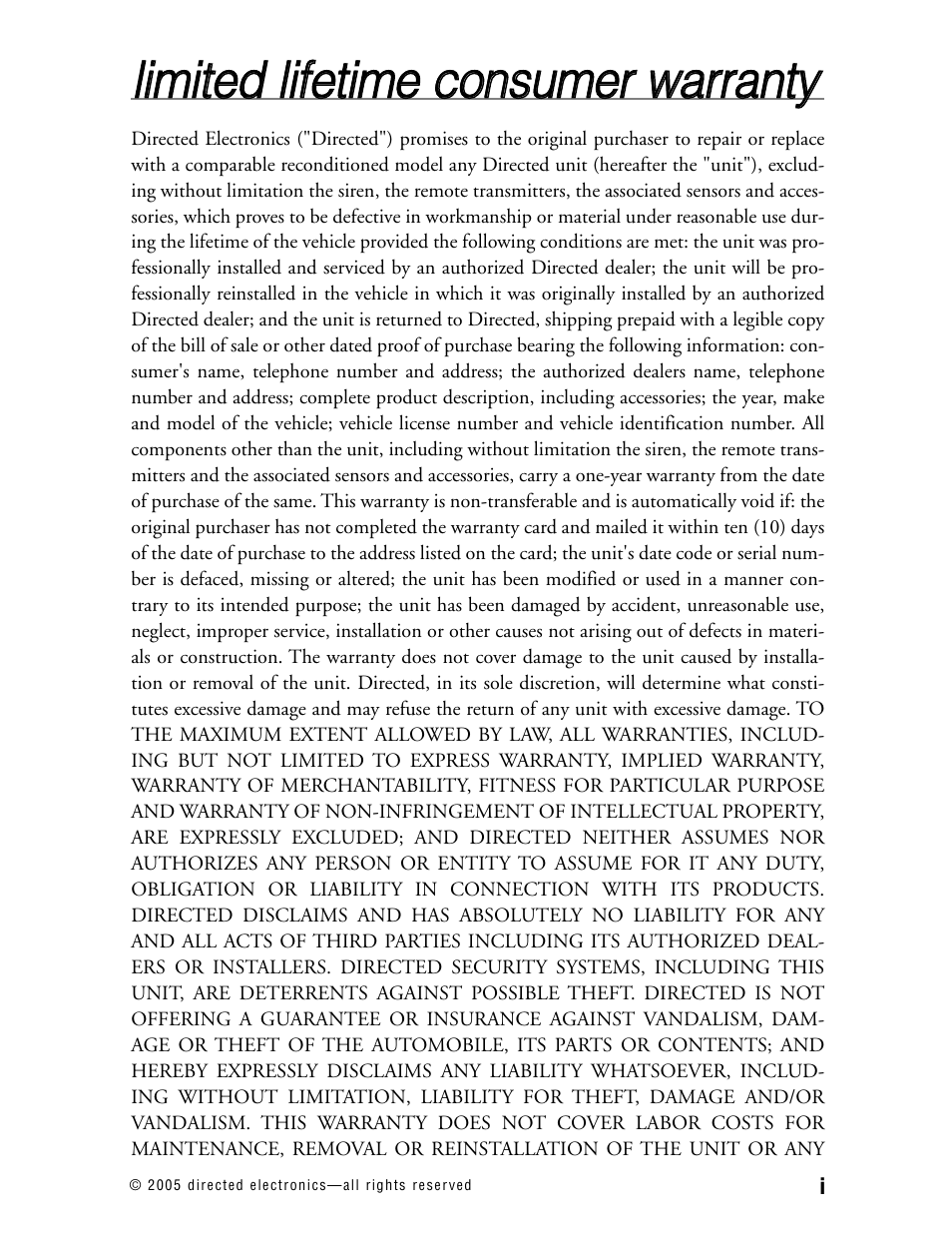 limited lifetime consumer warranty

Directed Electronics ("Directed") promises to the original purchaser to repair or replace with a comparable reconditioned model any Directed unit (hereafter the "unit"), excluding without limitation the siren, the remote transmitters, the associated sensors and accessories, which proves to be defective in workmanship or material under reasonable use during the lifetime of the vehicle provided the following conditions are met: the unit was professionally installed and serviced by an authorized Directed dealer; the unit will be professionally reinstalled in the vehicle in which it was originally installed by an authorized Directed dealer; and the unit is returned to Directed, shipping prepaid with a legible copy of the bill of sale or other dated proof of purchase bearing the following information: consumer's name, telephone number and address; the authorized dealers name, telephone number and address; complete product description, including accessories; the year, make and model of the vehicle; vehicle license number and vehicle identification number. All components other than the unit, including without limitation the siren, the remote transmitters and the associated sensors and accessories, carry a one-year warranty from the date of purchase of the same. This warranty is non-transferable and is automatically void if: the original purchaser has not completed the warranty card and mailed it within ten (10) days of the date of purchase to the address listed on the card; the unit's date code or serial number is defaced, missing or altered; the unit has been modified or used in a manner contrary to its intended purpose; the unit has been damaged by accident, unreasonable use, neglect, improper service, installation or other causes not arising out of defects in materials or construction. The warranty does not cover damage to the unit caused by installation or removal of the unit. Directed, in its sole discretion, will determine what constitutes excessive damage and may refuse the return of any unit with excessive damage. TO THE MAXIMUM EXTENT ALLOWED BY LAW, ALL WARRANTIES, INCLUDING BUT NOT LIMITED TO EXPRESS WARRANTY, IMPLIED WARRANTY, WARRANTY OF MERCHANTABILITY, FITNESS FOR PARTICULAR PURPOSE AND WARRANTY OF NON-INFRINGEMENT OF INTELLECTUAL PROPERTY, ARE EXPRESSLY EXCLUDED; AND DIRECTED NEITHER ASSUMES NOR AUTHORIZES ANY PERSON OR ENTITY TO ASSUME FOR IT ANY DUTY, OBLIGATION OR LIABILITY IN CONNECTION WITH ITS PRODUCTS. DIRECTED DISCLAIMS AND HAS ABSOLUTELY NO LIABILITY FOR ANY AND ALL ACTS OF THIRD PARTIES INCLUDING ITS AUTHORIZED DEALERS OR INSTALLERS. DIRECTED SECURITY SYSTEMS, INCLUDING THIS UNIT, ARE DETERRENTS AGAINST POSSIBLE THEFT. DIRECTED IS NOT OFFERING A GUARANTEE OR INSURANCE AGAINST VANDALISM, DAMAGE OR THEFT OF THE AUTOMOBILE, ITS PARTS OR CONTENTS; AND HEREBY EXPRESSLY DISCLAIMS ANY LIABILITY WHATSOEVER, INCLUDING WITHOUT LIMITATION, LIABILITY FOR THEFT, DAMAGE AND/OR VANDALISM. THIS WARRANTY DOES NOT COVER LABOR COSTS FOR MAINTENANCE, REMOVAL OR REINSTALLATION OF THE UNIT OR ANY

© 2005 directed electronics—all rights reserved

i